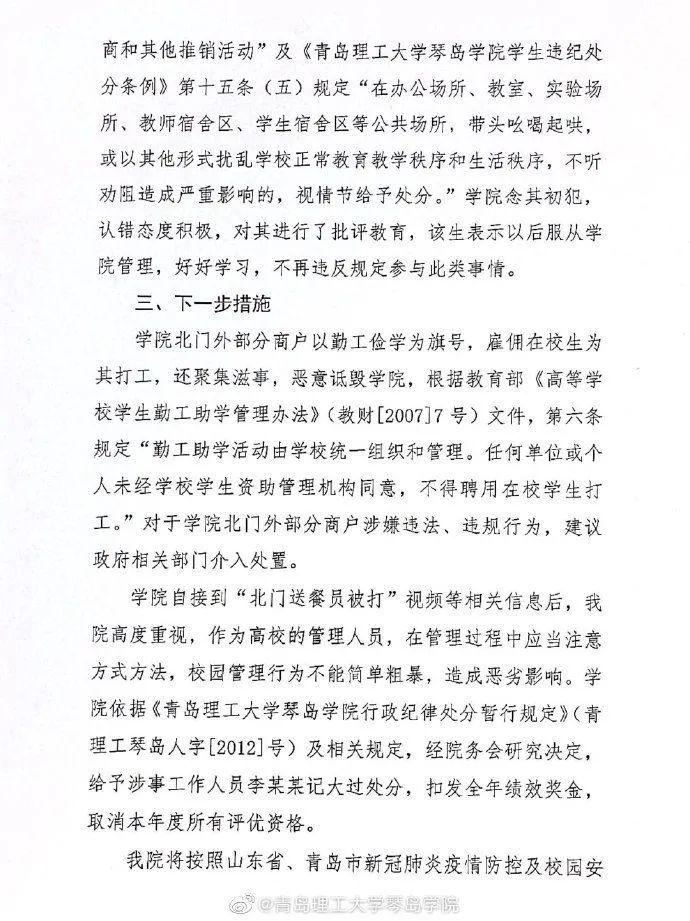 商和其他推销活动”及《青岛理工大学琴岛学院学生违纪处分条例》第十五条（五）规定“在办公场所、教室、实验场所、教师宿舍区、学生宿舍区等公共场所，带头吆喝起哄，或以其他形式扰乱学校正常教育教学秩序和生活秩序，不听劝阻造成严重影响的，视情节给予处分。”学院念其初犯，认错态度积极，对其进行了批评教育，该生表示以后服从学院管理，好好学习，不再违反规定参与此类事情。

三、下一步措施

学院北门外部分商户以勤工俭学为旗号，雇佣在校生为其打工，还聚集滋事，恶意诋毁学院，根据教育部《高等学校学生勤工助学管理办法》（教财[2007]7号）文件，第六条规定“勤工助学活动由学校统一组织和管理。任何单位或个人未经学校学生资助管理机构同意，不得聘用在校学生打工。”对于学院北门外部分商户涉嫌违法、违规行为，建议政府相关部门介入处置。

学院自接到“北门送餐员被打”视频等相关信息后，我院高度重视，作为高校的管理人员，在管理过程中应当注意方式方法，校园管理行为不能简单粗暴，造成恶劣影响。学院依据《青岛理工大学琴岛学院行政纪律处分暂行规定》（青理工琴岛人字[2012]号）及相关规定，经院务会研究决定，给予涉事工作人员李某某记大过处分，扣发全年绩效奖金，取消本年度所有评优资格。

我院将按照山东省、青岛市新冠肺炎疫情防控及校园安

@青岛理工大学琴岛学院